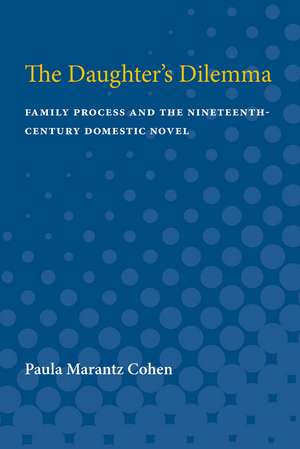 The Daughter's Dilemma

FAMILY PROCESS AND THE NINETEENTH-CENTURY DOMESTIC NOVEL

Paula Marantz Cohen